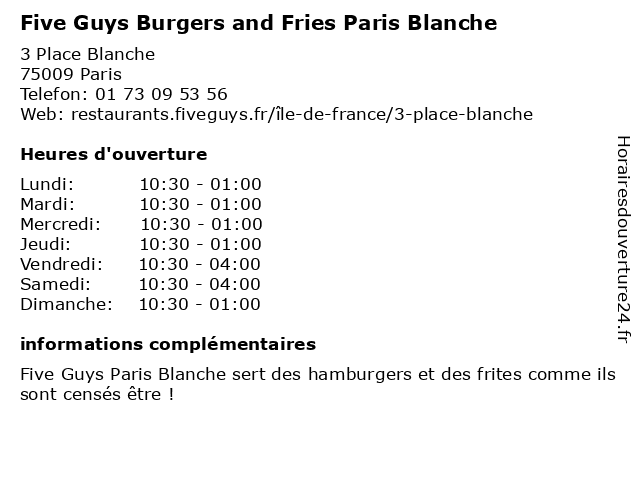 Five Guys Burgers and Fries Paris Blanche

3 Place Blanche
75009 Paris
Telefon: 01 73 09 53 56
Web: restaurants.fiveguys.fr/île-de-france/3-place-blanche

Heures d'ouverture

Lundi: 10:30 - 01:00
Mardi: 10:30 - 01:00
Mercredi: 10:30 - 01:00
Jeudi: 10:30 - 01:00
Vendredi: 10:30 - 04:00
Samedi: 10:30 - 04:00
Dimanche: 10:30 - 01:00

informations complémentaires

Five Guys Paris Blanche sert des hamburgers et des frites comme ils sont censés être !

Horairesdouverture24.fr